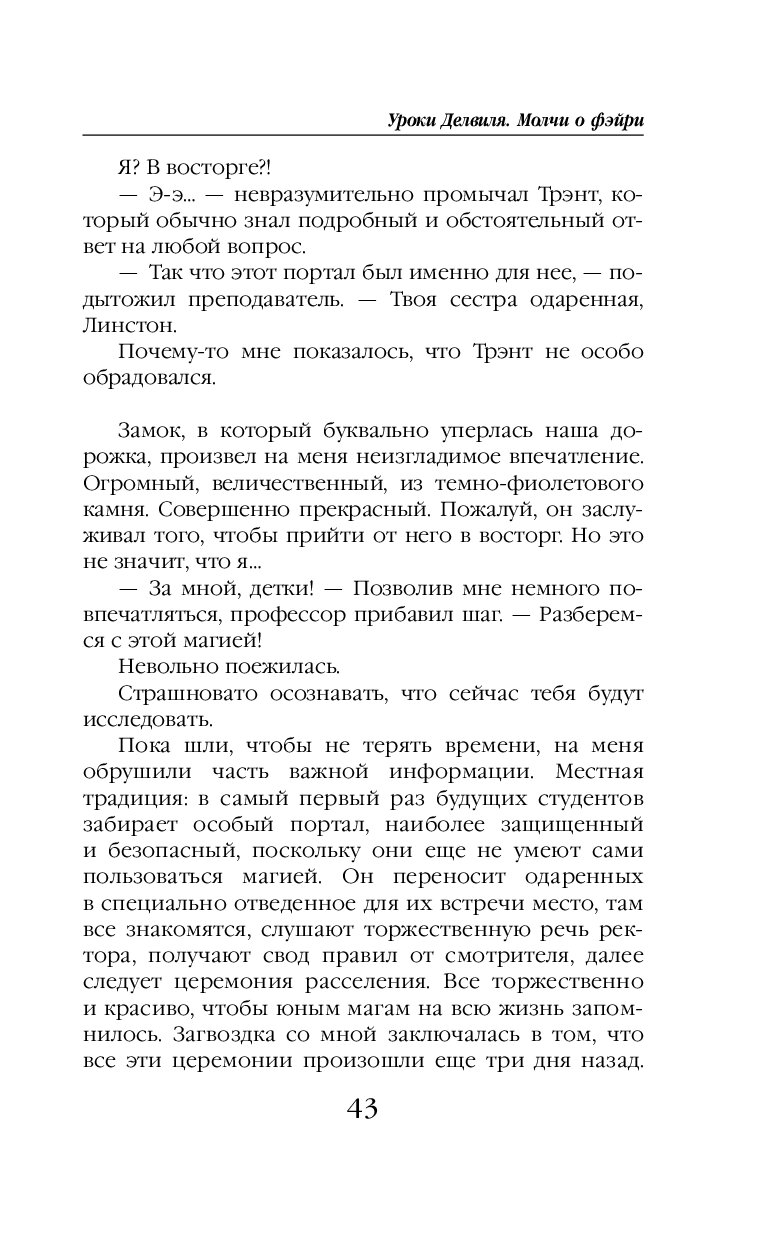 Уроки Делвиля. Молчи о фэйри

Я? В восторге?!

— Э-э... — невразумительно промычал Трэнт, который обычно знал подробный и обстоятельный ответ на любой вопрос.

— Так что этот портал был именно для нее, — подытожил преподаватель. — Твоя сестра одаренная, Линстон.

Почему-то мне показалось, что Трэнт не особо обрадовался.

Замок, в который буквально уперлась наша дорожка, произвел на меня неизгладимое впечатление. Огромный, величественный, из темно-фиолетового камня. Совершенно прекрасный. Пожалуй, он заслуживал того, чтобы прийти от него в восторг. Но это не значит, что я...

— За мной, детки! — Позволив мне немного повпечатляться, профессор прибавил шаг. — Разберемся с этой магией!

Невольно поежилась.

Страшновато осознавать, что сейчас тебя будут исследовать.

Пока шли, чтобы не терять времени, на меня обрушили часть важной информации. Местная традиция: в самый первый раз будущих студентов забирает особый портал, наиболее защищенный и безопасный, поскольку они еще не умеют сами пользоваться магией. Он переносит одаренных в специально отведенное для их встречи место, там все знакомятся, слушают торжественную речь ректора, получают свод правил от смотрителя, далее следует церемония расселения. Все торжественно и красиво, чтобы юным магам на всю жизнь запомнилось. Загвоздка со мной заключалась в том, что все эти церемонии произошли еще три дня назад.

43